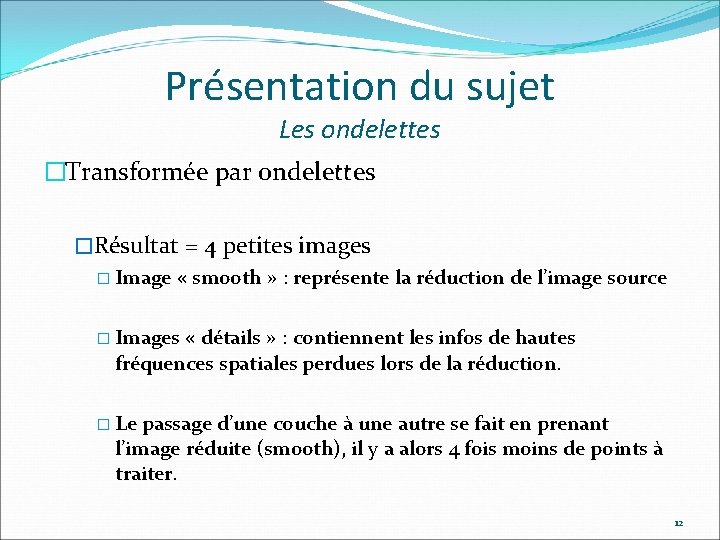 Présentation du sujet

Les ondelettes

☐ Transformée par ondelettes

☐ Résultat = 4 petites images

☐ Image « smooth » : représente la réduction de l'image source

☐ Images « détails » : contiennent les infos de hautes fréquences spatiales perdues lors de la réduction.

☐ Le passage d'une couche à une autre se fait en prenant l'image réduite (smooth), il y a alors 4 fois moins de points à traiter.

12